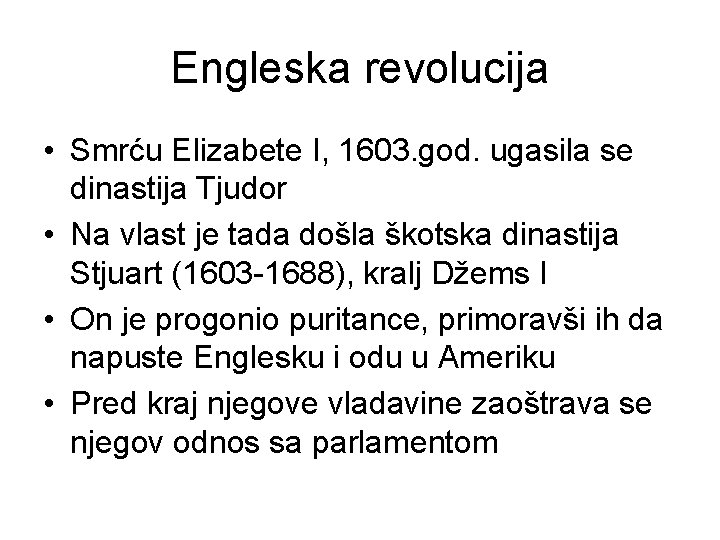 Engleska revolucija

• Smrću Elizabete I, 1603.god. ugasila se dinastija Tjudor
• Na vlast je tada došla škotska dinastija Stjuart (1603-1688), kralj Džems I
• On je progonio puritance, primoravši ih da napuste Englesku i odu u Ameriku
• Pred kraj njegove vladavine zaoštrava se njegov odnos sa parlamentom